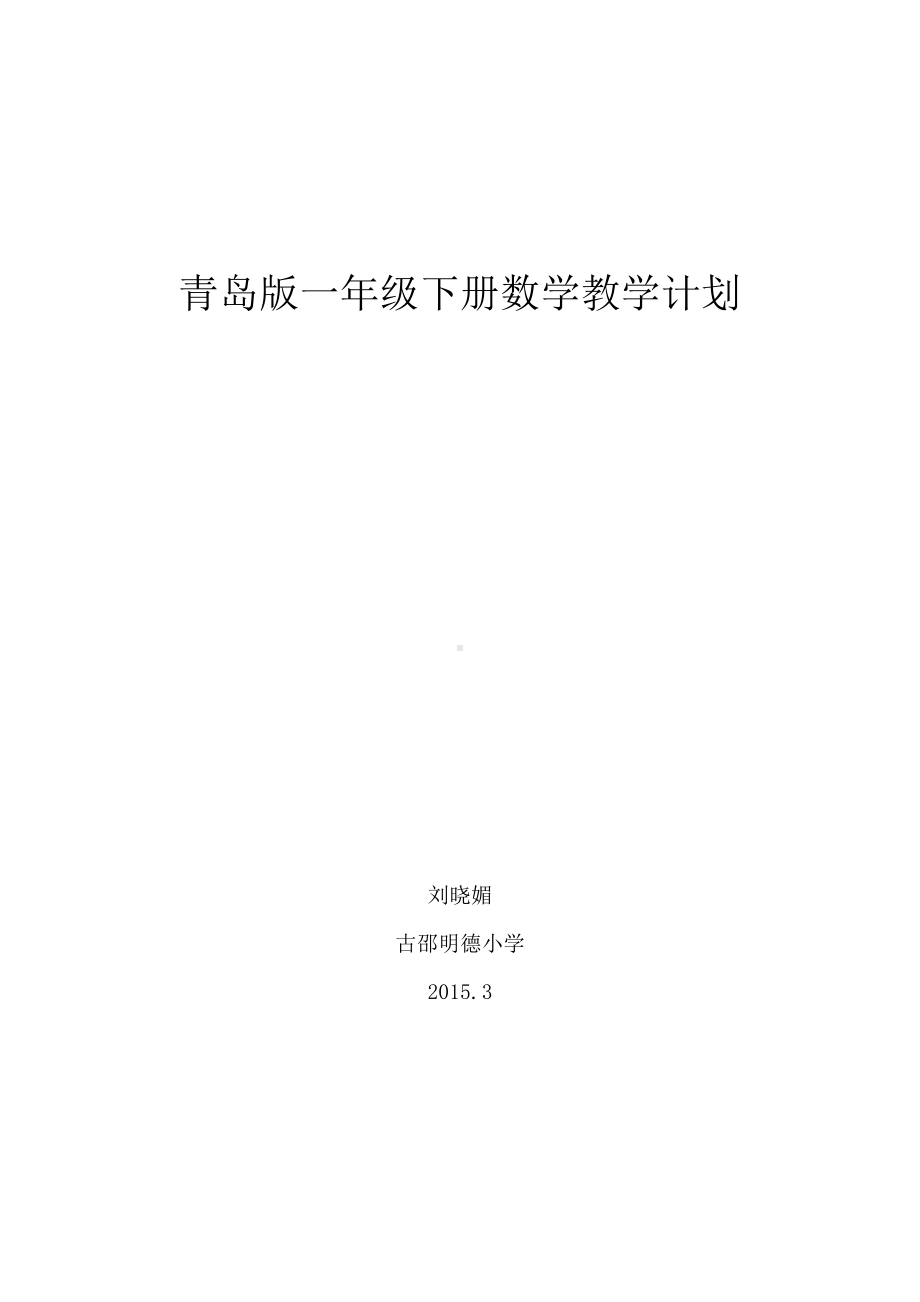 青岛版一年级下册数学教学计划

刘晓媚

古邵明德小学

2015.3